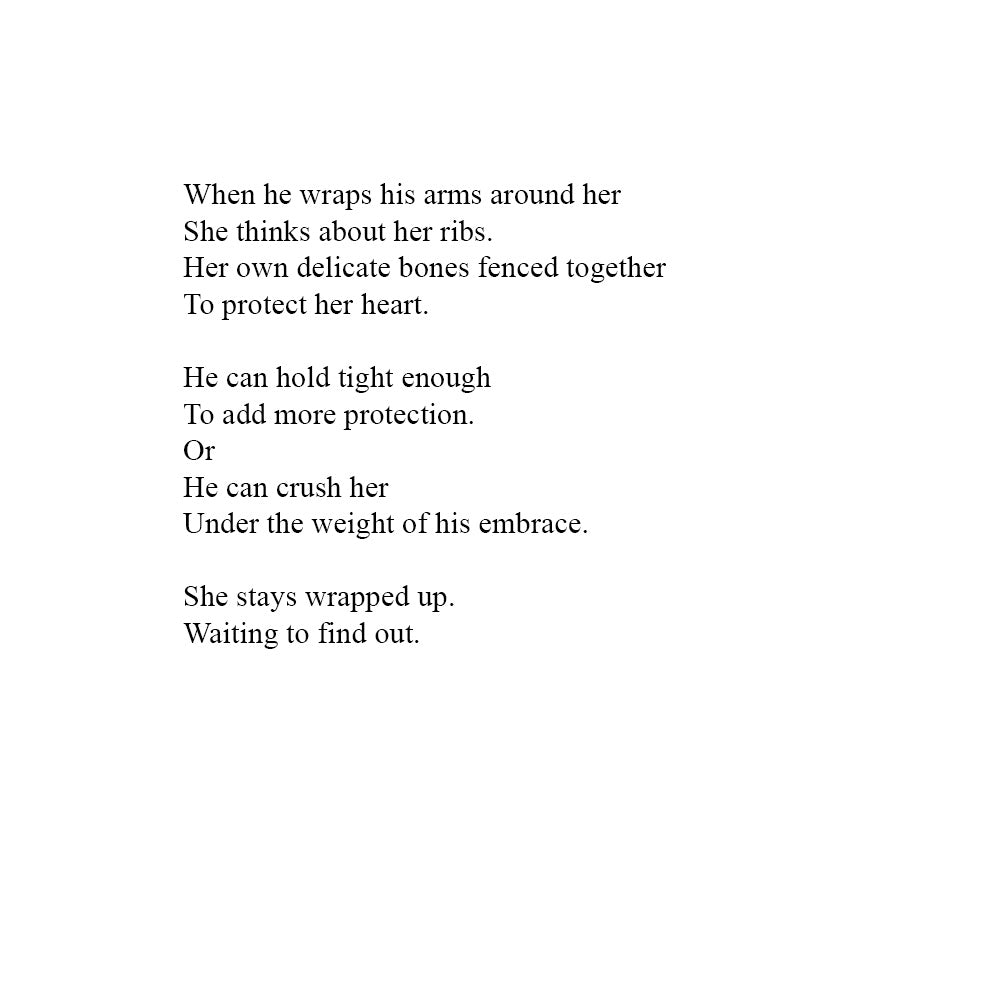 When he wraps his arms around her
She thinks about her ribs.
Her own delicate bones fenced together
To protect her heart.

He can hold tight enough
To add more protection.
Or
He can crush her
Under the weight of his embrace.

She stays wrapped up.
Waiting to find out.